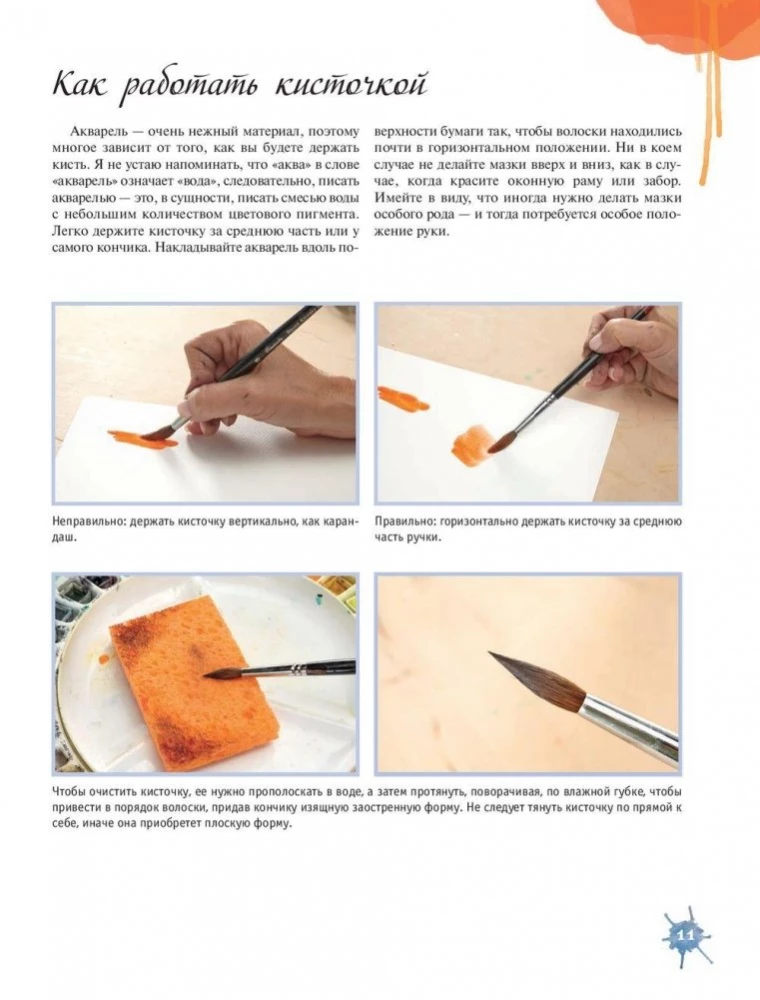 Как работать кисточкой

Акварель — очень нежный материал, поэтому многое зависит от того, как вы будете держать кисть. Я не устаю напоминать, что «аква» в слове «акварель» означает «вода», следовательно, писать акварелью — это, в сущности, писать смесью воды с небольшим количеством цветового пигмента. Легко держите кисточку за среднюю часть или у самого кончика. Накладывайте акварель вдоль поверхности бумаги так, чтобы волоски находились почти в горизонтальном положении. Ни в коем случае не делайте мазки вверх и вниз, как в случае, когда красите оконную раму или забор. Имейте в виду, что иногда нужно делать мазки особого рода — и тогда потребуется особое положение руки.

Неправильно: держать кисточку вертикально, как карандаш.

Правильно: горизонтально держать кисточку за среднюю часть ручки.

Чтобы очистить кисточку, ее нужно прополоскать в воде, а затем протянуть, поворачивая, по влажной губке, чтобы привести в порядок волоски, придав кончику изящную заостренную форму. Не следует тянуть кисточку по прямой к себе, иначе она приобретет плоскую форму.

11